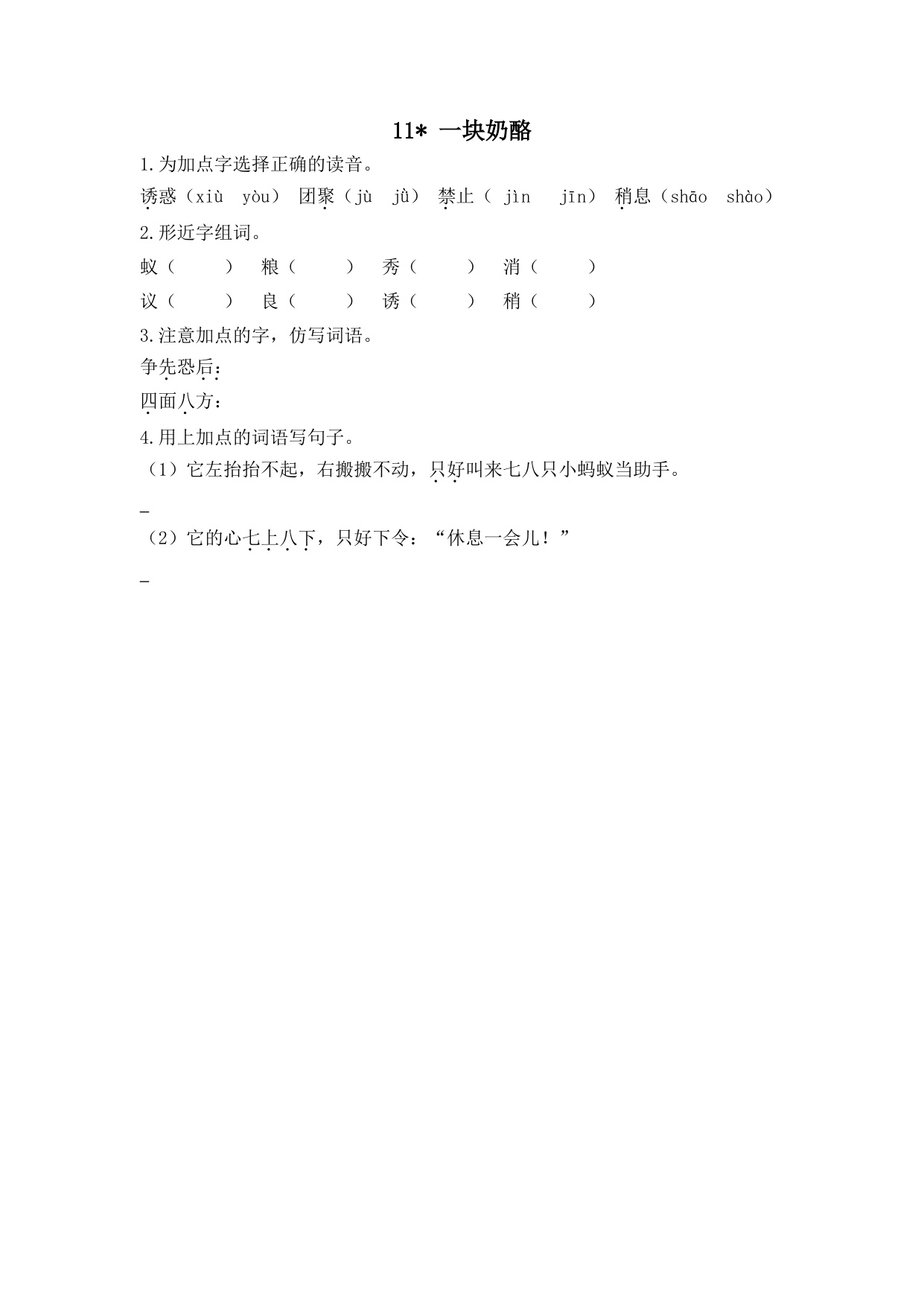 11* 一块奶酪

1.为加点字选择正确的读音。

诱惑（xiù yòu） 团聚（jù jǜ） 禁止（ jìn jīn） 稍息（shāo shào）

2.形近字组词。

蚁（ ） 粮（ ） 秀（ ） 消（ ）

议（ ） 良（ ） 诱（ ） 稍（ ）

3.注意加点的字，仿写词语。

争先恐后：

四面八方：

4.用上加点的词语写句子。

（1）它左抬抬不起，右搬搬不动，只好叫来七八只小蚂蚁当助手。

_

（2）它的心七上八下，只好下令：“休息一会儿！”

_